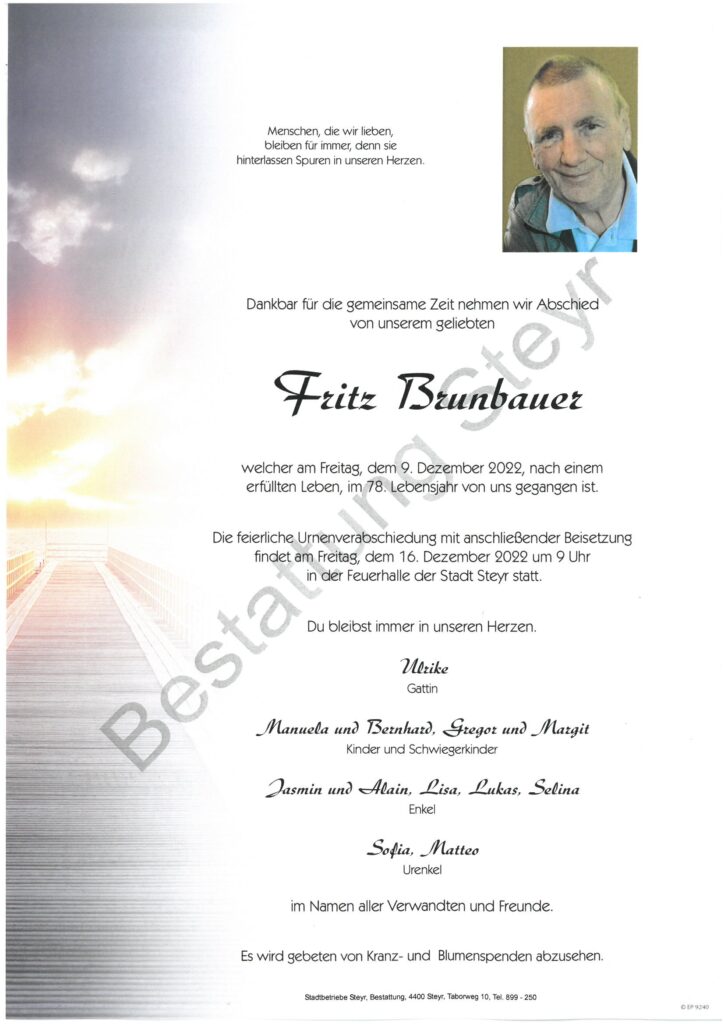 Menschen, die wir lieben,
bleiben für immer, denn sie
hinterlassen Spuren in unseren Herzen.

Dankbar für die gemeinsame Zeit nehmen wir Abschied
von unserem geliebten

Fritz Brunbauer

welcher am Freitag, dem 9. Dezember 2022, nach einem
erfüllten Leben, im 78. Lebensjahr von uns gegangen ist.

Die feierliche Urnenverabschiedung mit anschließender Beisetzung
findet am Freitag, dem 16. Dezember 2022 um 9 Uhr
in der Feuerhalle der Stadt Steyr statt.

Du bleibst immer in unseren Herzen.

Ulrike
Gattin

Manuela und Bernhard, Gregor und Margit
Kinder und Schwiegerkinder

Jasmin und Alain, Lisa, Lukas, Selina
Enkel

Sofia, Matteo
Urenkel

im Namen aller Verwandten und Freunde.

Es wird gebeten von Kranz- und Blumenspenden abzusehen.

Stadtbetriebe Steyr, Bestattung, 4400 Steyr, Taborweg 10, Tel. 899 - 250

© EP 9240

Bestattung Steyr